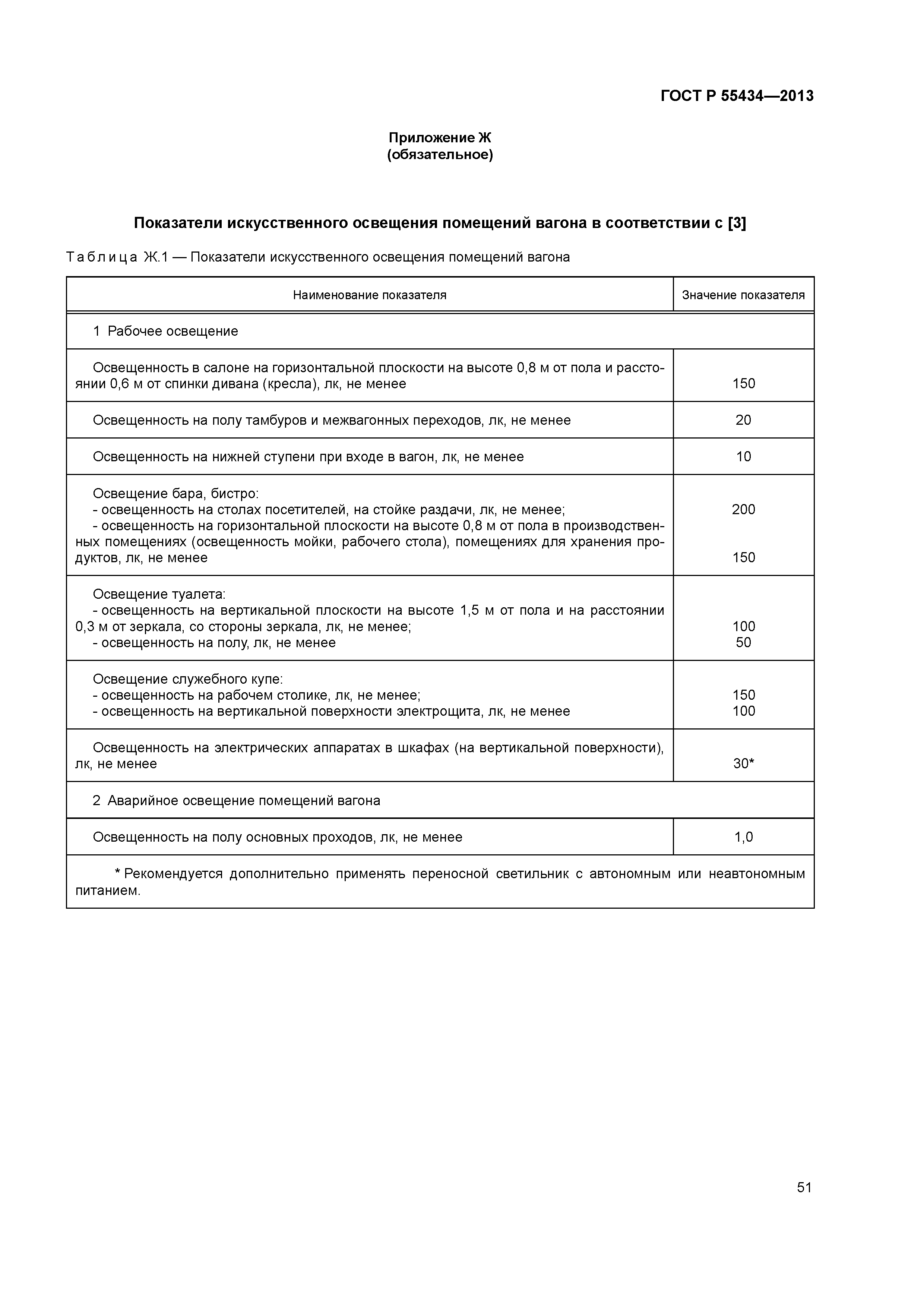 ГОСТ Р 55434—2013

Приложение Ж
(обязательное)

Показатели искусственного освещения помещений вагона в соответствии с [3]

Таблица Ж.1 — Показатели искусственного освещения помещений вагона

| Наименование показателя | Значение показателя |
|---|---|
| 1 Рабочее освещение | |
| Освещенность в салоне на горизонтальной плоскости на высоте 0,8 м от пола и расстоянии 0,6 м от спинки дивана (кресла), лк, не менее | 150 |
| Освещенность на полу тамбуров и межвагонных переходов, лк, не менее | 20 |
| Освещенность на нижней ступени при входе в вагон, лк, не менее | 10 |
| Освещение бара, бистро: - освещенность на столах посетителей, на стойке раздачи, лк, не менее; - освещенность на горизонтальной плоскости на высоте 0,8 м от пола в производственных помещениях (освещенность мойки, рабочего стола), помещениях для хранения продуктов, лк, не менее | 200 150 |
| Освещение туалета: - освещенность на вертикальной плоскости на высоте 1,5 м от пола и на расстоянии 0,3 м от зеркала, со стороны зеркала, лк, не менее; - освещенность на полу, лк, не менее | 100 50 |
| Освещение служебного купе: - освещенность на рабочем столике, лк, не менее; - освещенность на вертикальной поверхности электрощита, лк, не менее | 150 100 |
| Освещенность на электрических аппаратах в шкафах (на вертикальной поверхности), лк, не менее | 30* |
| 2 Аварийное освещение помещений вагона | |
| Освещенность на полу основных проходов, лк, не менее | 1,0 |
| * Рекомендуется дополнительно применять переносной светильник с автономным или неавтономным питанием. | |

51